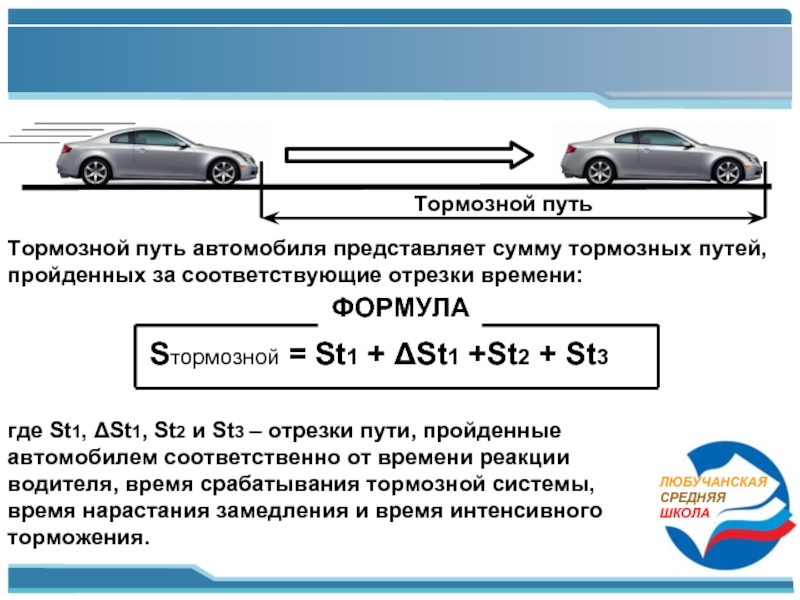 Тормозной путь

Тормозной путь автомобиля представляет сумму тормозных путей, пройденных за соответствующие отрезки времени:

ФОРМУЛА

$S_{тормозной} = St_1 + \Delta St_1 + St_2 + St_3$

где $St_1$, $\Delta St_1$, $St_2$ и $St_3$ – отрезки пути, пройденные автомобилем соответственно от времени реакции водителя, время срабатывания тормозной системы, время нарастания замедления и время интенсивного торможения.

ЛЮБУЧАНСКАЯ СРЕДНЯЯ ШКОЛА